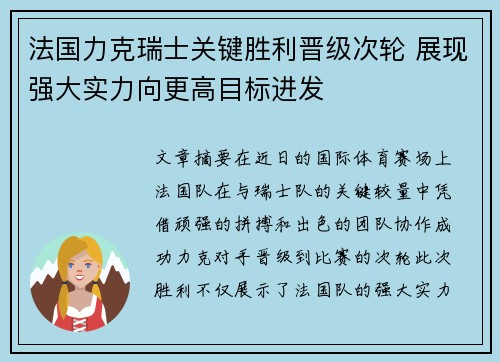 法国力克瑞士关键胜利晋级次轮 展现强大实力向更高目标进发

文章摘要在近日的国际体育赛场上法国队在与瑞士队的关键较量中凭借顽强的拼搏和出色的团队协作成功力克对手晋级到比赛的次轮此次胜利不仅展示了法国队的强大实力